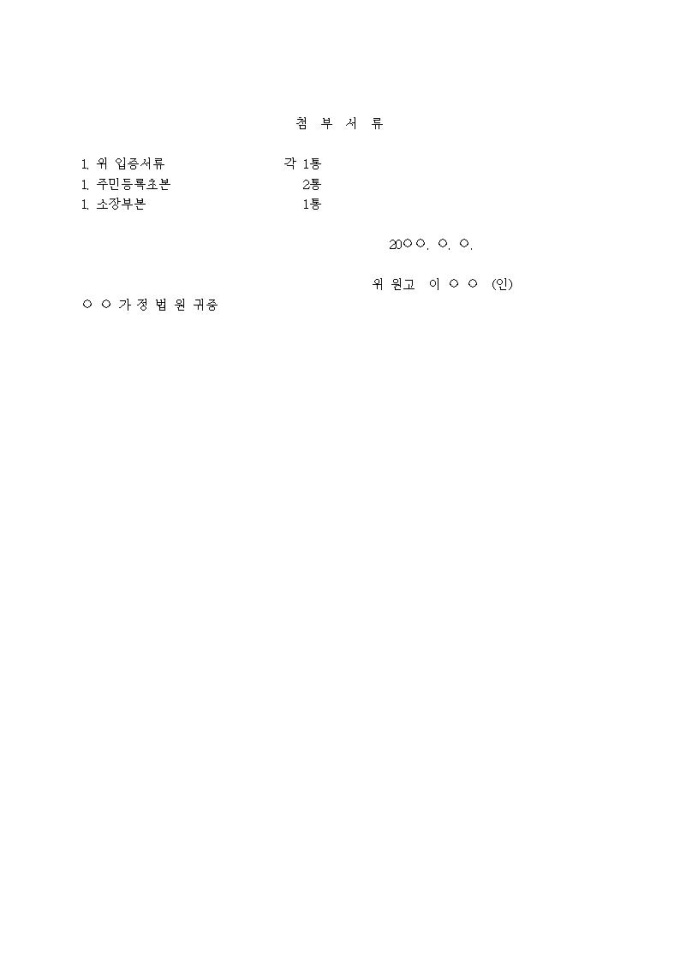 첨 부 서 류

1. 위 입증서류 각 1통
1. 주민등록초본 2통
1. 소장부본 1통

20○○. ○. ○.

위 원고 이 ○ ○ (인)

○ ○ 가 정 법 원 귀중